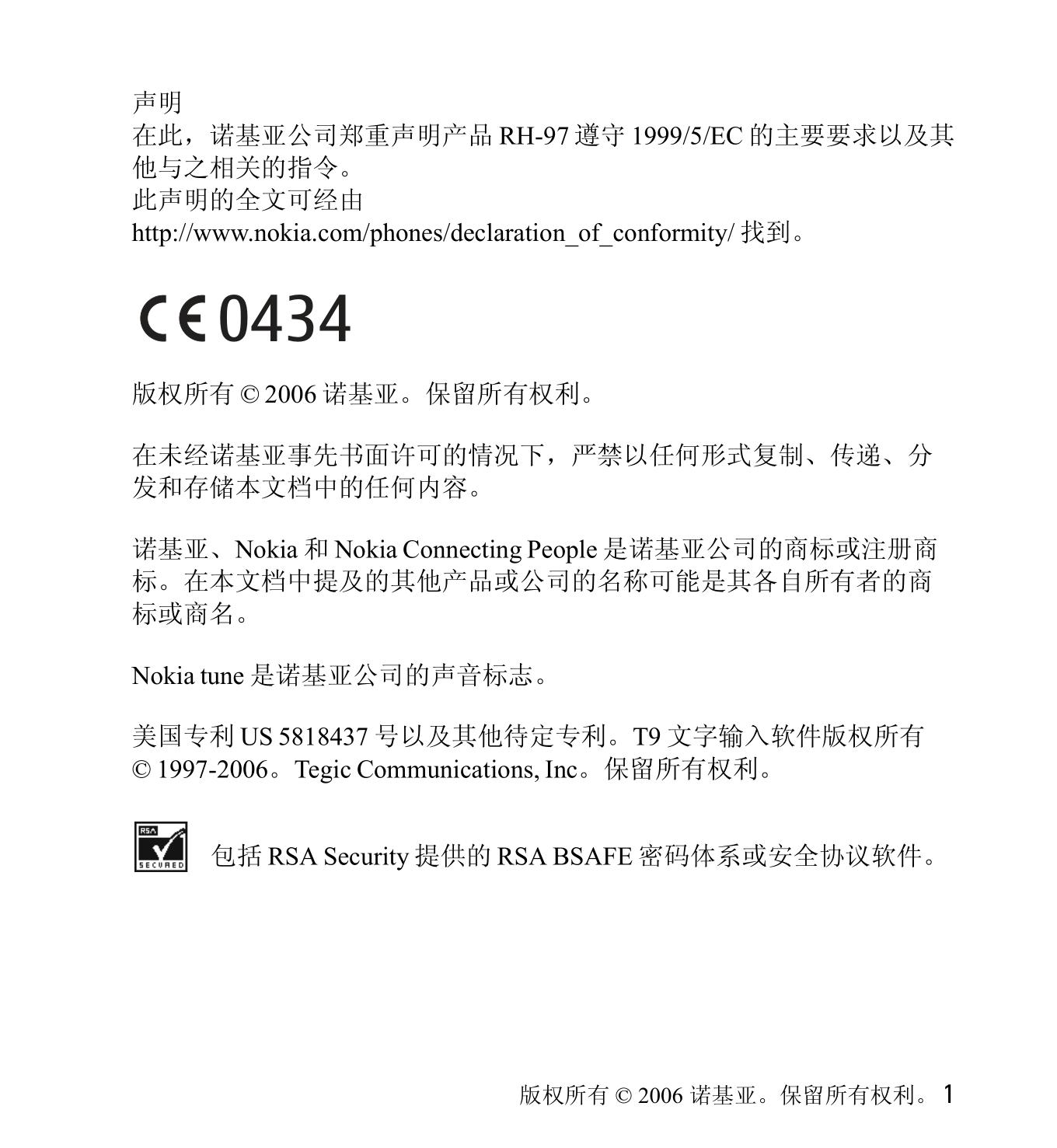 声明
在此，诺基亚公司郑重声明产品 RH-97 遵守 1999/5/EC 的主要要求以及其他与之相关的指令。
此声明的全文可经由
http://www.nokia.com/phones/declaration_of_conformity/ 找到。

CE 0434

版权所有 © 2006 诺基亚。保留所有权利。

在未经诺基亚事先书面许可的情况下，严禁以任何形式复制、传递、分发和存储本文档中的任何内容。

诺基亚、Nokia 和 Nokia Connecting People 是诺基亚公司的商标或注册商标。在本文档中提及的其他产品或公司的名称可能是其各自所有者的商标或商名。

Nokia tune 是诺基亚公司的声音标志。

美国专利 US 5818437 号以及其他待定专利。T9 文字输入软件版权所有 © 1997-2006。Tegic Communications, Inc。保留所有权利。

RSA SECURED 包括 RSA Security 提供的 RSA BSAFE 密码体系或安全协议软件。

版权所有 © 2006 诺基亚。保留所有权利。 1